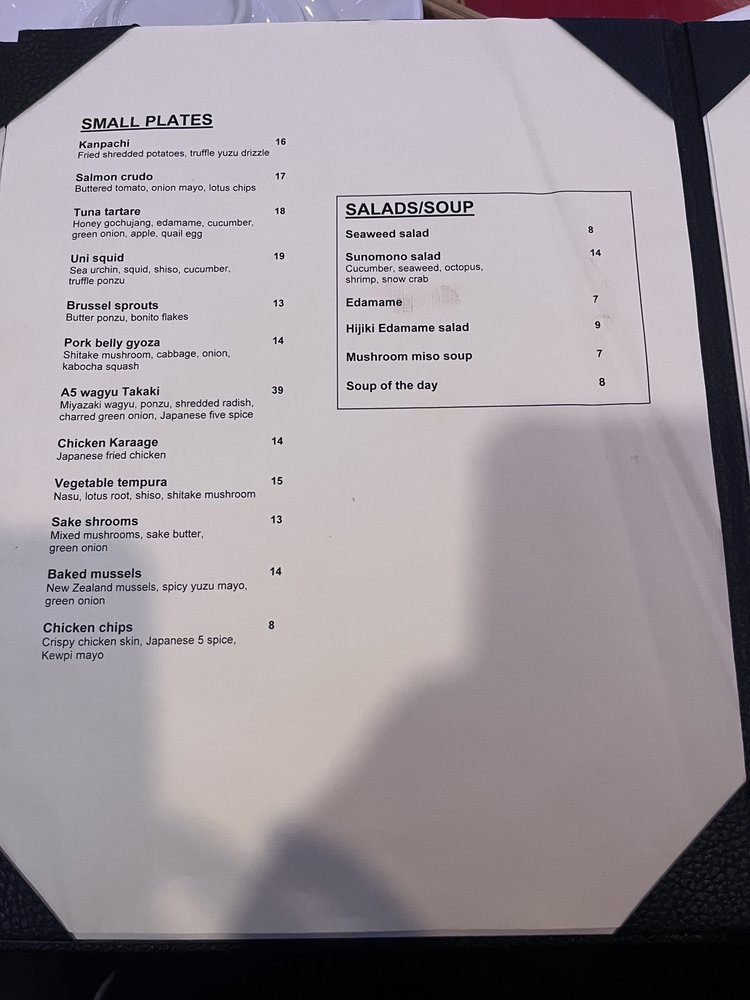 SMALL PLATES

Kanpachi 16
Fried shredded potatoes, truffle yuzu drizzle

Salmon crudo 17
Buttered tomato, onion mayo, lotus chips

Tuna tartare 18
Honey gochujang, edamame, cucumber, green onion, apple, quail egg

Uni squid 19
Sea urchin, squid, shiso, cucumber, truffle ponzu

Brussel sprouts 13
Butter ponzu, bonito flakes

Pork belly gyoza 14
Shitake mushroom, cabbage, onion, kabocha squash

A5 wagyu Takaki 39
Miyazaki wagyu, ponzu, shredded radish, charred green onion, Japanese five spice

Chicken Karaage 14
Japanese fried chicken

Vegetable tempura 15
Nasu, lotus root, shiso, shitake mushroom

Sake shrooms 13
Mixed mushrooms, sake butter, green onion

Baked mussels 14
New Zealand mussels, spicy yuzu mayo, green onion

Chicken chips 8
Crispy chicken skin, Japanese 5 spice, Kewpi mayo

SALADS/SOUP

Seaweed salad 8

Sunomono salad 14
Cucumber, seaweed, octopus, shrimp, snow crab

Edamame 7

Hijiki Edamame salad 9

Mushroom miso soup 7

Soup of the day 8